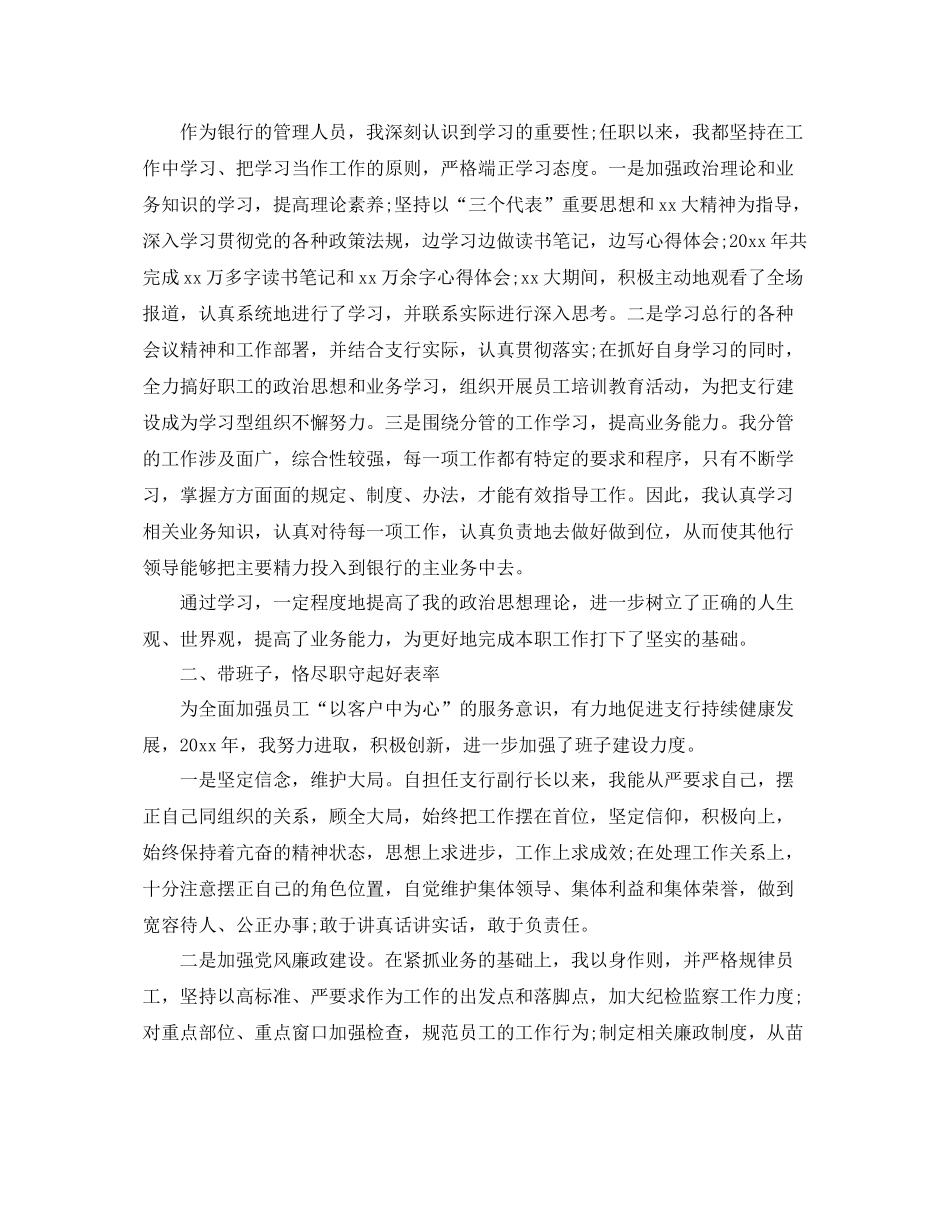 作为银行的管理人员，我深刻认识到学习的重要性;任职以来，我都坚持在工作中学习、把学习当作工作的原则，严格端正学习态度。一是加强政治理论和业务知识的学习，提高理论素养;坚持以“三个代表”重要思想和xx大精神为指导，深入学习贯彻党的各种政策法规，边学习边做读书笔记，边写心得体会;20xx年共完成xx万多字读书笔记和xx万余字心得体会;xx大期间，积极主动地观看了全场报道，认真系统地进行了学习，并联系实际进行深入思考。二是学习总行的各种会议精神和工作部署，并结合支行实际，认真贯彻落实;在抓好自身学习的同时，全力搞好职工的政治思想和业务学习，组织开展员工培训教育活动，为把支行建设成为学习型组织不懈努力。三是围绕分管的工作学习，提高业务能力。我分管的工作涉及面广，综合性较强，每一项工作都有特定的要求和程序，只有不断学习，掌握方方面面的规定、制度、办法，才能有效指导工作。因此，我认真学习相关业务知识，认真对待每一项工作，认真负责地去做好做到位，从而使其他行领导能够把主要精力投入到银行的主业务中去。

通过学习，一定程度地提高了我的政治思想理论，进一步树立了正确的人生观、世界观，提高了业务能力，为更好地完成本职工作打下了坚实的基础。

二、带班子，恪尽职守起好表率

为全面加强员工“以客户中为心”的服务意识，有力地促进支行持续健康发展，20xx年，我努力进取，积极创新，进一步加强了班子建设力度。

一是坚定信念，维护大局。自担任支行副行长以来，我能从严要求自己，摆正自己同组织的关系，顾全大局，始终把工作摆在首位，坚定信仰，积极向上，始终保持着亢奋的精神状态，思想上求进步，工作上求成效;在处理工作关系上，十分注意摆正自己的角色位置，自觉维护集体领导、集体利益和集体荣誉，做到宽容待人、公正办事;敢于讲真话讲实话，敢于负责任。

二是加强党风廉政建设。在紧抓业务的基础上，我以身作则，并严格规律员工，坚持以高标准、严要求作为工作的出发点和落脚点，加大纪检监察工作力度;对重点部位、重点窗口加强检查，规范员工的工作行为;制定相关廉政制度，从苗